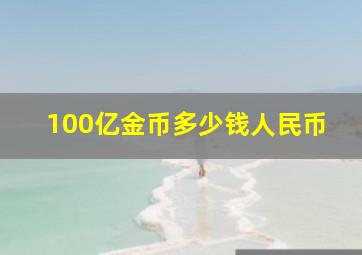 100亿金币多少钱人民币